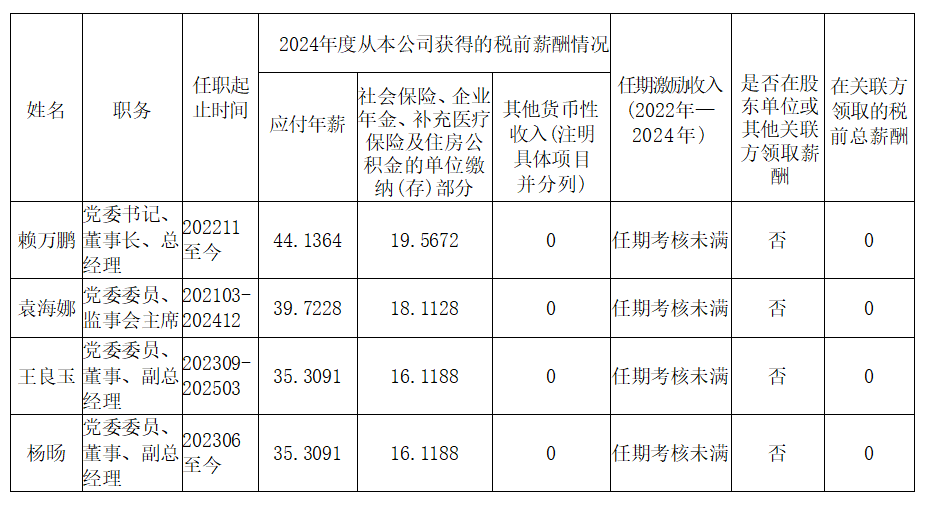 | 姓名 | 职务 | 任职起止时间 | 2024年度从本公司获得的税前薪酬情况 | | | 任期激励收入（2022年—2024年） | 是否在股东单位或其他关联方领取薪酬 | 在关联方领取的税前总薪酬 |
|---|---|---|---|---|---|---|---|---|
| | | | 应付年薪 | 社会保险、企业年金、补充医疗保险及住房公积金的单位缴纳（存）部分 | 其他货币性收入（注明具体项目并分列） | | | |
| 赖万鹏 | 党委书记、董事长、总经理 | 202211至今 | 44.1364 | 19.5672 | 0 | 任期考核未满 | 否 | 0 |
| 袁海娜 | 党委委员、监事会主席 | 202103-202412 | 39.7228 | 18.1128 | 0 | 任期考核未满 | 否 | 0 |
| 王良玉 | 党委委员、董事、副总经理 | 202309-202503 | 35.3091 | 16.1188 | 0 | 任期考核未满 | 否 | 0 |
| 杨旸 | 党委委员、董事、副总经理 | 202306至今 | 35.3091 | 16.1188 | 0 | 任期考核未满 | 否 | 0 |